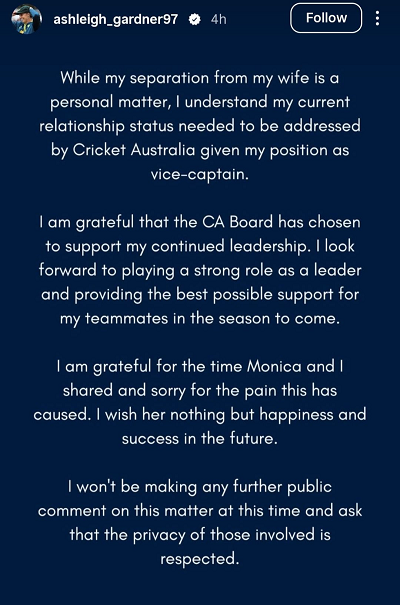 ashleigh_gardner97 4h

Follow

While my separation from my wife is a personal matter, I understand my current relationship status needed to be addressed by Cricket Australia given my position as vice-captain.

I am grateful that the CA Board has chosen to support my continued leadership. I look forward to playing a strong role as a leader and providing the best possible support for my teammates in the season to come.

I am grateful for the time Monica and I shared and sorry for the pain this has caused. I wish her nothing but happiness and success in the future.

I won't be making any further public comment on this matter at this time and ask that the privacy of those involved is respected.